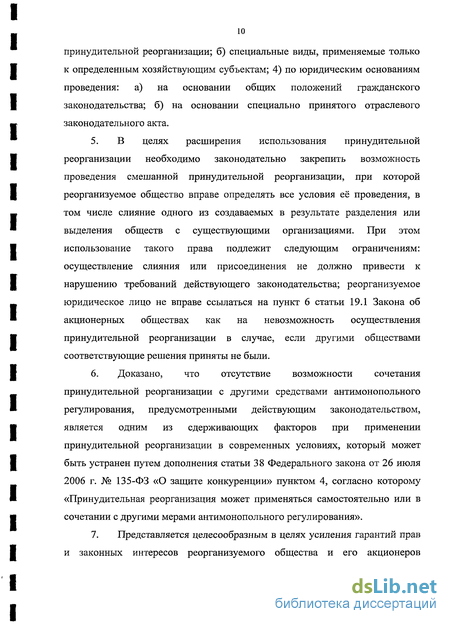 10

принудительной реорганизации; б) специальные виды, применяемые только к определенным хозяйствующим субъектам; 4) по юридическим основаниям проведения: а) на основании общих положений гражданского законодательства; б) на основании специально принятого отраслевого законодательного акта.

5. В целях расширения использования принудительной реорганизации необходимо законодательно закрепить возможность проведения смешанной принудительной реорганизации, при которой реорганизуемое общество вправе определять все условия её проведения, в том числе слияние одного из создаваемых в результате разделения или выделения обществ с существующими организациями. При этом использование такого права подлежит следующим ограничениям: осуществление слияния или присоединения не должно привести к нарушению требований действующего законодательства; реорганизуемое юридическое лицо не вправе ссылаться на пункт 6 статьи 19.1 Закона об акционерных обществах как на невозможность осуществления принудительной реорганизации в случае, если другими обществами соответствующие решения приняты не были.

6. Доказано, что отсутствие возможности сочетания принудительной реорганизации с другими средствами антимонопольного регулирования, предусмотренными действующим законодательством, является одним из сдерживающих факторов при применении принудительной реорганизации в современных условиях, который может быть устранен путем дополнения статьи 38 Федерального закона от 26 июля 2006 г. № 135-ФЗ «О защите конкуренции» пунктом 4, согласно которому «Принудительная реорганизация может применяться самостоятельно или в сочетании с другими мерами антимонопольного регулирования».

7. Представляется целесообразным в целях усиления гарантий прав и законных интересов реорганизуемого общества и его акционеров

dsLib.net
библиотека диссертаций